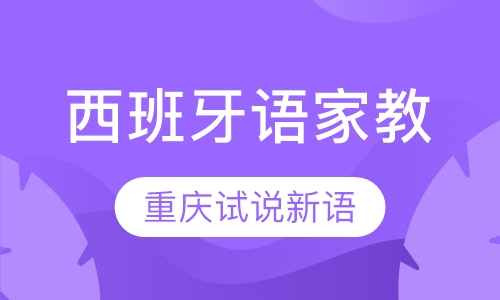 西班牙语家教

重庆试说新语